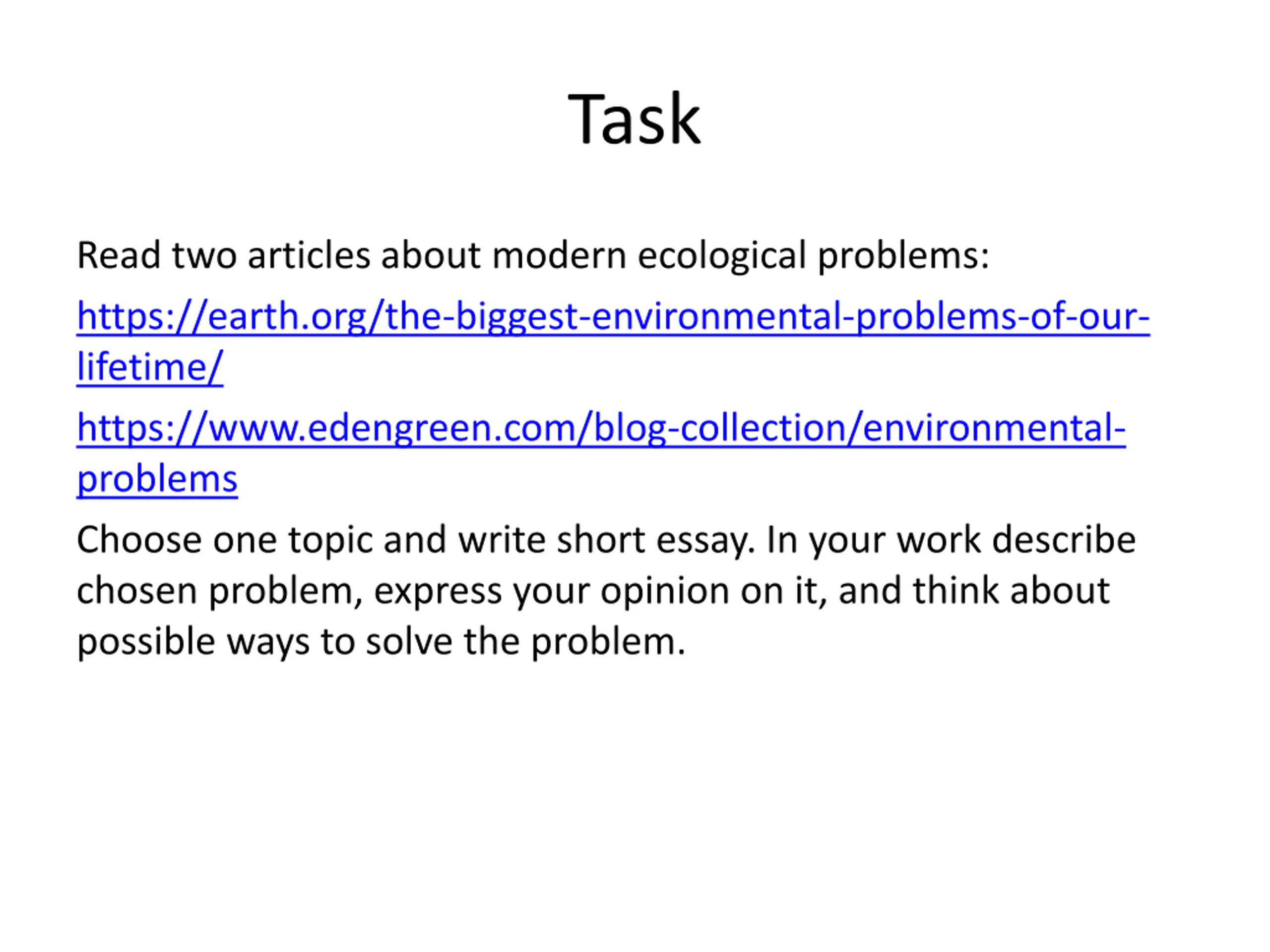 Task

Read two articles about modern ecological problems:

https://earth.org/the-biggest-environmental-problems-of-our-lifetime/

https://www.edengreen.com/blog-collection/environmental-problems

Choose one topic and write short essay. In your work describe chosen problem, express your opinion on it, and think about possible ways to solve the problem.